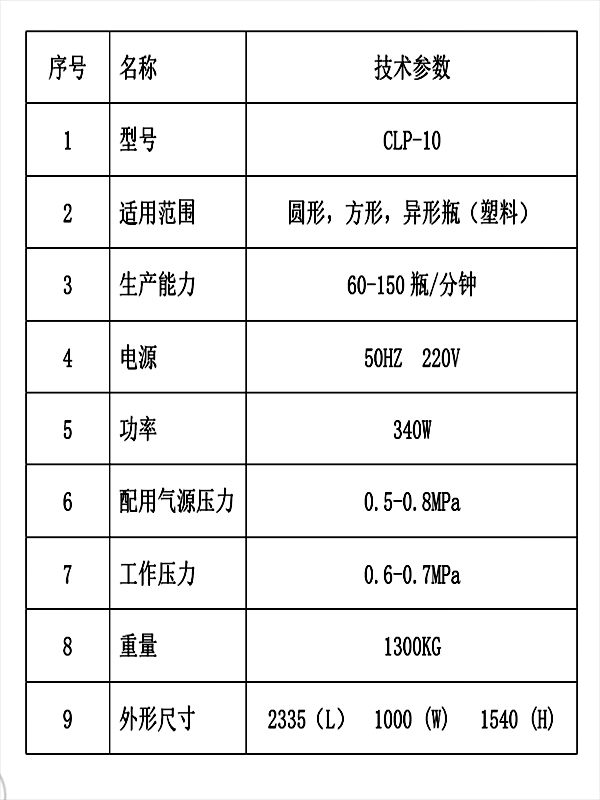 | 序号 | 名称 | 技术参数 |
|---|---|---|
| 1 | 型号 | CLP-10 |
| 2 | 适用范围 | 圆形，方形，异形瓶（塑料） |
| 3 | 生产能力 | 60-150 瓶/分钟 |
| 4 | 电源 | 50HZ 220V |
| 5 | 功率 | 340W |
| 6 | 配用气源压力 | 0.5-0.8MPa |
| 7 | 工作压力 | 0.6-0.7MPa |
| 8 | 重量 | 1300KG |
| 9 | 外形尺寸 | 2335（L） 1000（W） 1540（H） |